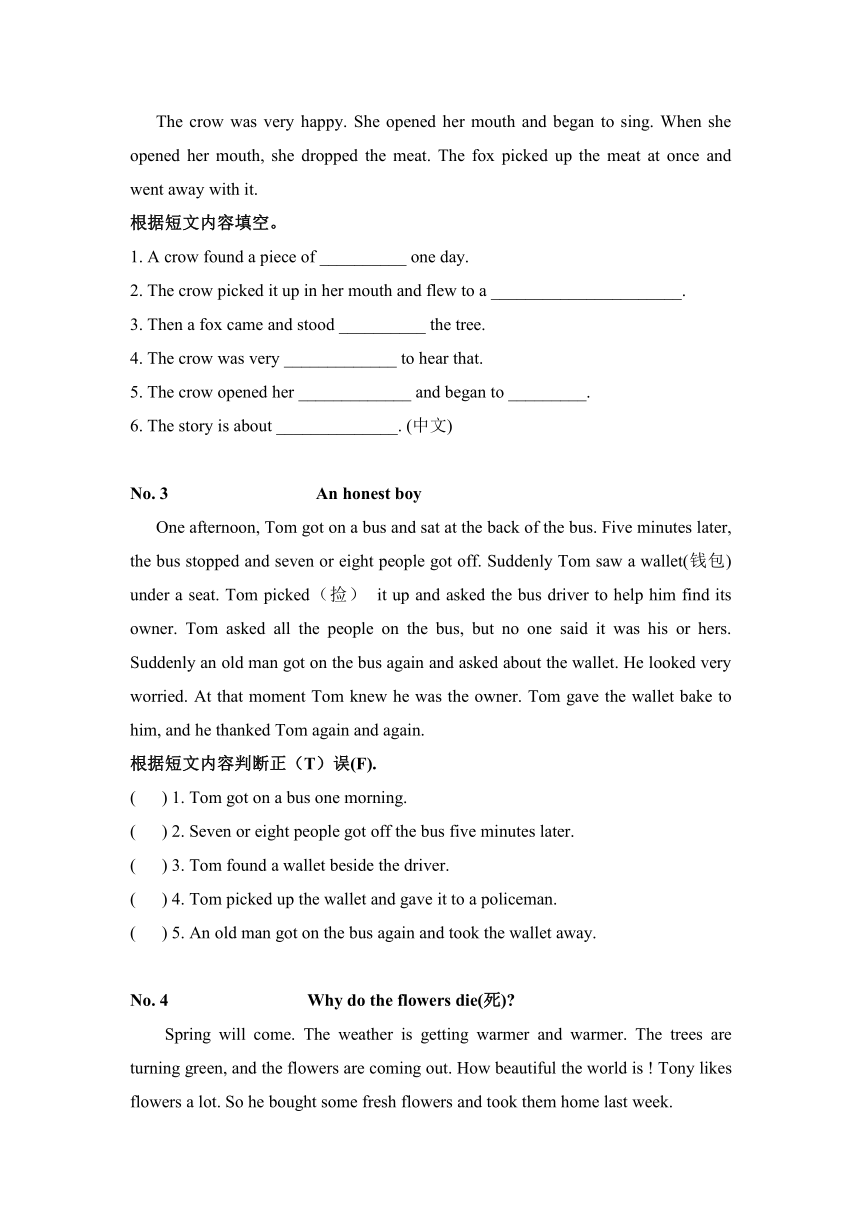 The crow was very happy. She opened her mouth and began to sing. When she opened her mouth, she dropped the meat. The fox picked up the meat at once and went away with it.

根据短文内容填空。

1. A crow found a piece of __________ one day.

2. The crow picked it up in her mouth and flew to a ______________________.

3. Then a fox came and stood __________ the tree.

4. The crow was very _____________ to hear that.

5. The crow opened her _____________ and began to _________.

6. The story is about ______________. (中文)

No. 3 An honest boy

One afternoon, Tom got on a bus and sat at the back of the bus. Five minutes later, the bus stopped and seven or eight people got off. Suddenly Tom saw a wallet(钱包) under a seat. Tom picked（捡） it up and asked the bus driver to help him find its owner. Tom asked all the people on the bus, but no one said it was his or hers. Suddenly an old man got on the bus again and asked about the wallet. He looked very worried. At that moment Tom knew he was the owner. Tom gave the wallet bake to him, and he thanked Tom again and again.

根据短文内容判断正（T）误(F).

( ) 1. Tom got on a bus one morning.

( ) 2. Seven or eight people got off the bus five minutes later.

( ) 3. Tom found a wallet beside the driver.

( ) 4. Tom picked up the wallet and gave it to a policeman.

( ) 5. An old man got on the bus again and took the wallet away.

No. 4 Why do the flowers die(死)?

Spring will come. The weather is getting warmer and warmer. The trees are turning green, and the flowers are coming out. How beautiful the world is ! Tony likes flowers a lot. So he bought some fresh flowers and took them home last week.